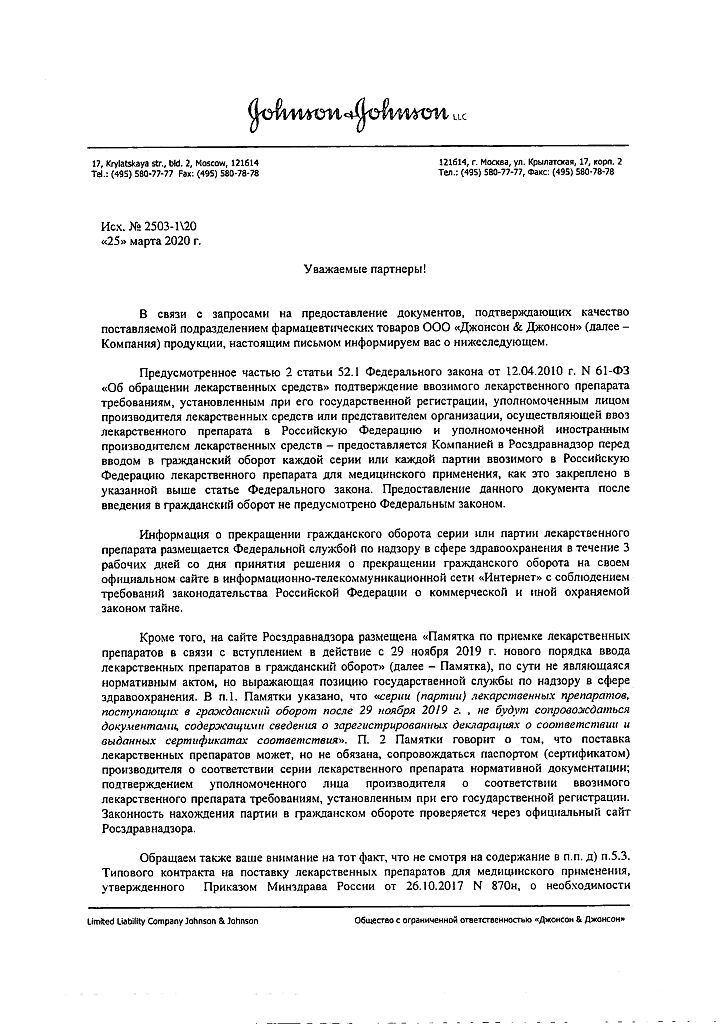 Johnson & Johnson LLC

17, Krylatskaya str., bld. 2, Moscow, 121614
Tel.: (495) 580-77-77 Fax: (495) 580-78-78

121614, г. Москва, ул. Крылатская, 17, корп. 2
Тел.: (495) 580-77-77, Факс: (495) 580-78-78

Исх. № 2503-1\20
«25» марта 2020 г.

Уважаемые партнеры!

В связи с запросами на предоставление документов, подтверждающих качество поставляемой подразделением фармацевтических товаров ООО «Джонсон & Джонсон» (далее – Компания) продукции, настоящим письмом информируем вас о нижеследующем.

Предусмотренное частью 2 статьи 52.1 Федерального закона от 12.04.2010 г. N 61-ФЗ «Об обращении лекарственных средств» подтверждение ввозимого лекарственного препарата требованиям, установленным при его государственной регистрации, уполномоченным лицом производителя лекарственных средств или представителем организации, осуществляющей ввоз лекарственного препарата в Российскую Федерацию и уполномоченной иностранным производителем лекарственных средств – предоставляется Компанией в Росздравнадзор перед вводом в гражданский оборот каждой серии или каждой партии ввозимого в Российскую Федерацию лекарственного препарата для медицинского применения, как это закреплено в указанной выше статье Федерального закона. Предоставление данного документа после введения в гражданский оборот не предусмотрено Федеральным законом.

Информация о прекращении гражданского оборота серии или партии лекарственного препарата размещается Федеральной службой по надзору в сфере здравоохранения в течение 3 рабочих дней со дня принятия решения о прекращении гражданского оборота на своем официальном сайте в информационно-телекоммуникационной сети «Интернет» с соблюдением требований законодательства Российской Федерации о коммерческой и иной охраняемой законом тайне.

Кроме того, на сайте Росздравнадзора размещена «Памятка по приемке лекарственных препаратов в связи с вступлением в действие с 29 ноября 2019 г. нового порядка ввода лекарственных препаратов в гражданский оборот» (далее – Памятка), по сути не являющаяся нормативным актом, но выражающая позицию государственной службы по надзору в сфере здравоохранения. В п.1. Памятки указано, что «серии (партии) лекарственных препаратов, поступающих в гражданский оборот после 29 ноября 2019 г. , не будут сопровождаться документами, содержащими сведения о зарегистрированных декларациях о соответствии и выданных сертификатах соответствия». П. 2 Памятки говорит о том, что поставка лекарственных препаратов может, но не обязана, сопровождаться паспортом (сертификатом) производителя о соответствии серии лекарственного препарата нормативной документации; подтверждением уполномоченного лица производителя о соответствии ввозимого лекарственного препарата требованиям, установленным при его государственной регистрации. Законность нахождения партии в гражданском обороте проверяется через официальный сайт Росздравнадзора.

Обращаем также ваше внимание на тот факт, что не смотря на содержание в п.п. д) п.5.3. Типового контракта на поставку лекарственных препаратов для медицинского применения, утвержденного Приказом Минздрава России от 26.10.2017 N 870н, о необходимости

Limited Liability Company Johnson & Johnson

Общество с ограниченной ответственностью «Джонсон & Джонсон»